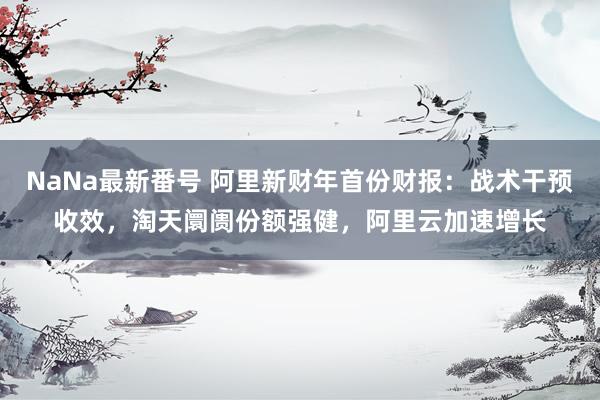 NaNa最新番号 阿里新财年首份财报：战术干预收效，淘天阛阓份额强健，阿里云加速增长